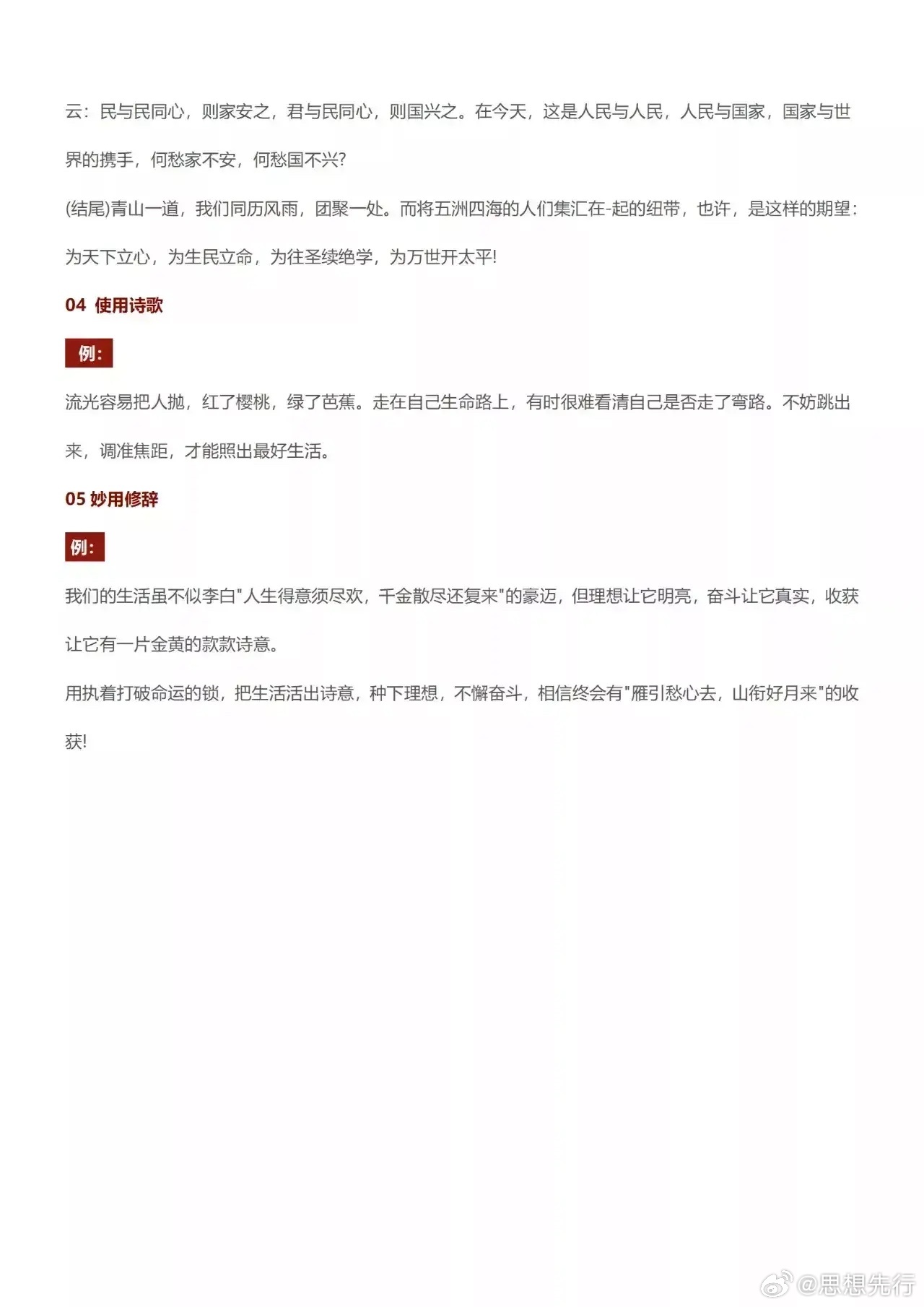 云：民与民同心，则家安之，君与民同心，则国兴之。在今天，这是人民与人民，人民与国家，国家与世界的携手，何愁家不安，何愁国不兴?

(结尾)青山一道，我们同历风雨，团聚一处。而将五洲四海的人们集汇在-起的纽带，也许，是这样的期望：为天下立心，为生民立命，为往圣续绝学，为万世开太平!

04 使用诗歌

例:

流光容易把人抛，红了樱桃，绿了芭蕉。走在自己生命路上，有时很难看清自己是否走了弯路。不妨跳出来，调准焦距，才能照出最好生活。

05 妙用修辞

例:

我们的生活虽不似李白"人生得意须尽欢，千金散尽还复来"的豪迈，但理想让它明亮，奋斗让它真实，收获让它有一片金黄的款款诗意。

用执着打破命运的锁，把生活活出诗意，种下理想，不懈奋斗，相信终会有"雁引愁心去，山衔好月来"的收获!

@思想先行